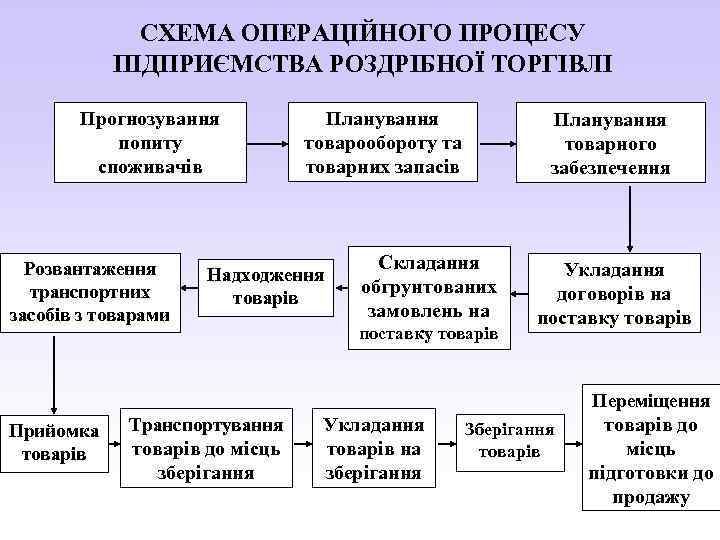 СХЕМА ОПЕРАЦІЙНОГО ПРОЦЕСУ ПІДПРИЄМСТВА РОЗДРІБНОЇ ТОРГІВЛІ

Прогнозування попиту споживачів

Планування товарообороту та товарних запасів

Планування товарного забезпечення

Укладання договорів на поставку товарів

Складання обгрунтованих замовлень на поставку товарів

Надходження товарів

Розвантаження транспортних засобів з товарами

Прийомка товарів

Транспортування товарів до місць зберігання

Укладання товарів на зберігання

Зберігання товарів

Переміщення товарів до місць підготовки до продажу